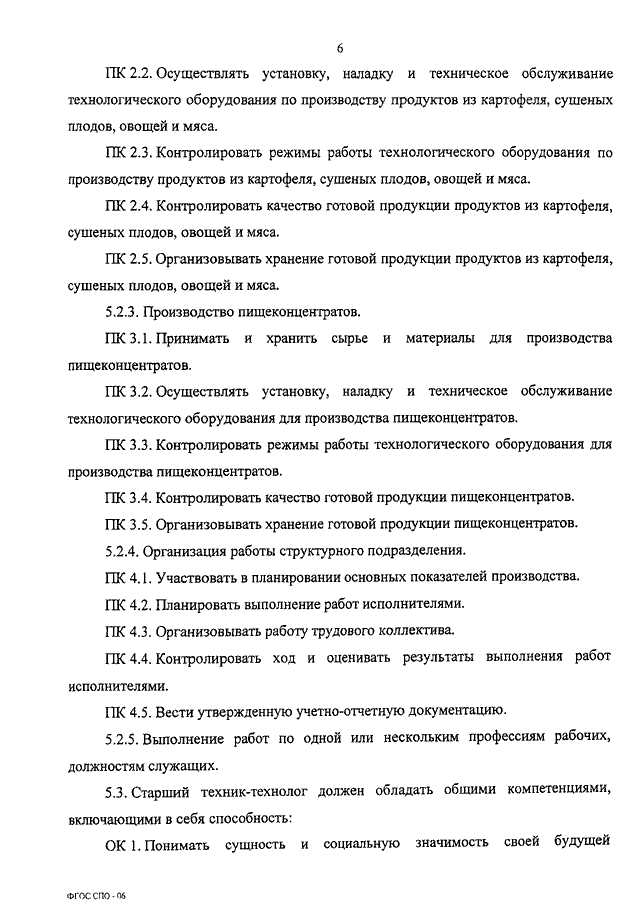 6

ПК 2.2. Осуществлять установку, наладку и техническое обслуживание технологического оборудования по производству продуктов из картофеля, сушеных плодов, овощей и мяса.

ПК 2.3. Контролировать режимы работы технологического оборудования по производству продуктов из картофеля, сушеных плодов, овощей и мяса.

ПК 2.4. Контролировать качество готовой продукции продуктов из картофеля, сушеных плодов, овощей и мяса.

ПК 2.5. Организовывать хранение готовой продукции продуктов из картофеля, сушеных плодов, овощей и мяса.

5.2.3. Производство пищеконцентратов.

ПК 3.1. Принимать и хранить сырье и материалы для производства пищеконцентратов.

ПК 3.2. Осуществлять установку, наладку и техническое обслуживание технологического оборудования для производства пищеконцентратов.

ПК 3.3. Контролировать режимы работы технологического оборудования для производства пищеконцентратов.

ПК 3.4. Контролировать качество готовой продукции пищеконцентратов.

ПК 3.5. Организовывать хранение готовой продукции пищеконцентратов.

5.2.4. Организация работы структурного подразделения.

ПК 4.1. Участвовать в планировании основных показателей производства.

ПК 4.2. Планировать выполнение работ исполнителями.

ПК 4.3. Организовывать работу трудового коллектива.

ПК 4.4. Контролировать ход и оценивать результаты выполнения работ исполнителями.

ПК 4.5. Вести утвержденную учетно-отчетную документацию.

5.2.5. Выполнение работ по одной или нескольким профессиям рабочих, должностям служащих.

5.3. Старший техник-технолог должен обладать общими компетенциями, включающими в себя способность:

ОК 1. Понимать сущность и социальную значимость своей будущей

ФГОС СПО - 06